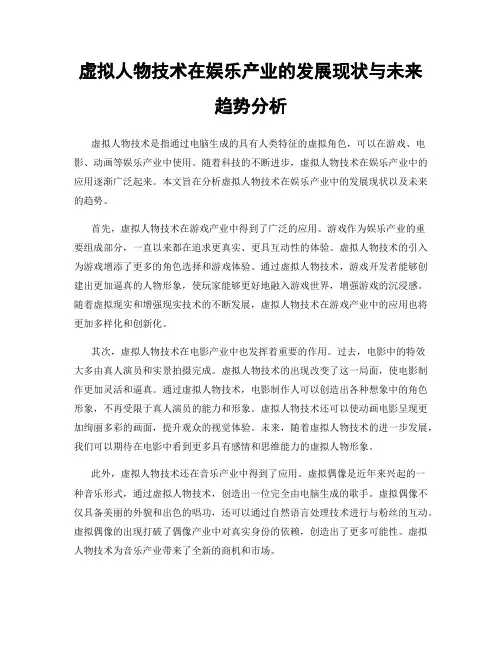 虚拟人物技术在娱乐产业的发展现状与未来趋势分析

虚拟人物技术是指通过电脑生成的具有人类特征的虚拟角色，可以在游戏、电影、动画等娱乐产业中使用。随着科技的不断进步，虚拟人物技术在娱乐产业中的应用逐渐广泛起来。本文旨在分析虚拟人物技术在娱乐产业中的发展现状以及未来的趋势。

首先，虚拟人物技术在游戏产业中得到了广泛的应用。游戏作为娱乐产业的重要组成部分，一直以来都在追求更真实、更具互动性的体验。虚拟人物技术的引入为游戏增添了更多的角色选择和游戏体验。通过虚拟人物技术，游戏开发者能够创建出更加逼真的人物形象，使玩家能够更好地融入游戏世界，增强游戏的沉浸感。随着虚拟现实和增强现实技术的不断发展，虚拟人物技术在游戏产业中的应用也将更加多样化和创新化。

其次，虚拟人物技术在电影产业中也发挥着重要的作用。过去，电影中的特效大多由真人演员和实景拍摄完成。虚拟人物技术的出现改变了这一局面，使电影制作更加灵活和逼真。通过虚拟人物技术，电影制作人可以创造出各种想象中的角色形象，不再受限于真人演员的能力和形象。虚拟人物技术还可以使动画电影呈现更加绚丽多彩的画面，提升观众的视觉体验。未来，随着虚拟人物技术的进一步发展，我们可以期待在电影中看到更多具有感情和思维能力的虚拟人物形象。

此外，虚拟人物技术还在音乐产业中得到了应用。虚拟偶像是近年来兴起的一种音乐形式，通过虚拟人物技术，创造出一位完全由电脑生成的歌手。虚拟偶像不仅具备美丽的外貌和出色的唱功，还可以通过自然语言处理技术进行与粉丝的互动。虚拟偶像的出现打破了偶像产业中对真实身份的依赖，创造出了更多可能性。虚拟人物技术为音乐产业带来了全新的商机和市场。